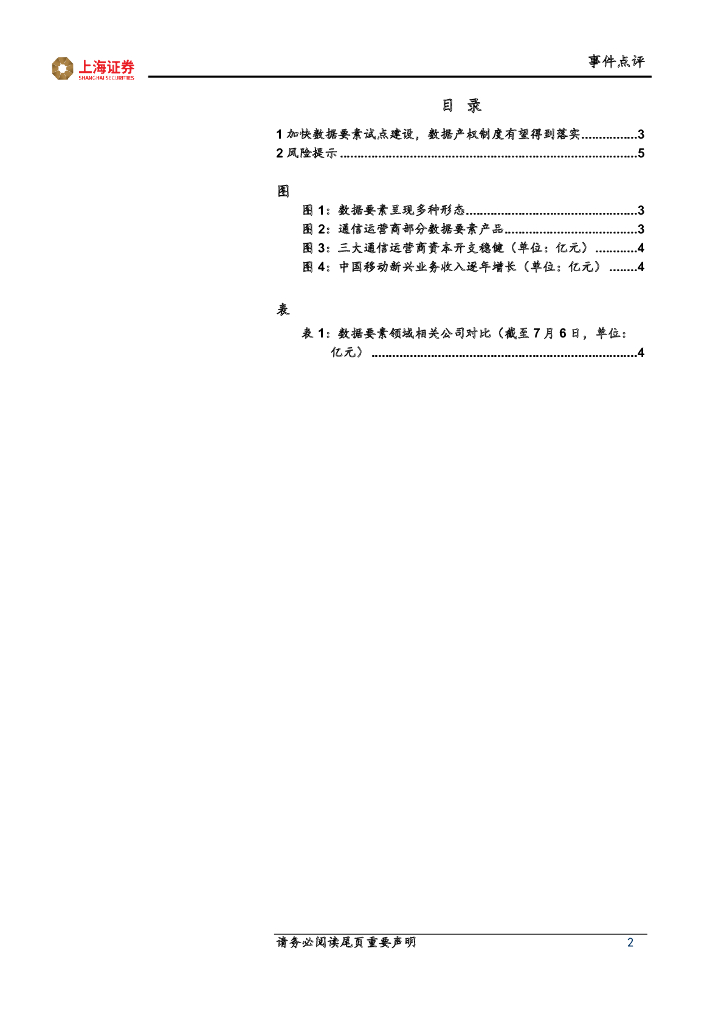 上海证券
SHANGHAI SECURITIES

事件点评

目 录

1加快数据要素试点建设，数据产权制度有望得到落实 3
2风险提示 5

图

图1：数据要素呈现多种形态 3
图2：通信运营商部分数据要素产品 3
图3：三大通信运营商资本开支稳健（单位：亿元） 4
图4：中国移动新兴业务收入逐年增长（单位：亿元） 4

表

表1：数据要素领域相关公司对比（截至7月6日，单位：亿元） 4

请务必阅读尾页重要声明 2